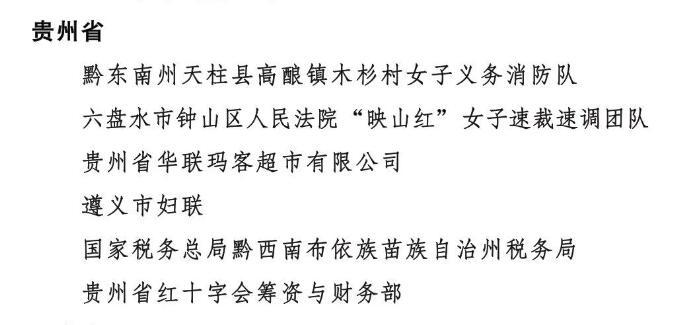 贵州省

黔东南州天柱县高酿镇木杉村女子义务消防队

六盘水市钟山区人民法院“映山红”女子速裁速调团队

贵州省华联玛客超市有限公司

遵义市妇联

国家税务总局黔西南布依族苗族自治州税务局

贵州省红十字会筹资与财务部